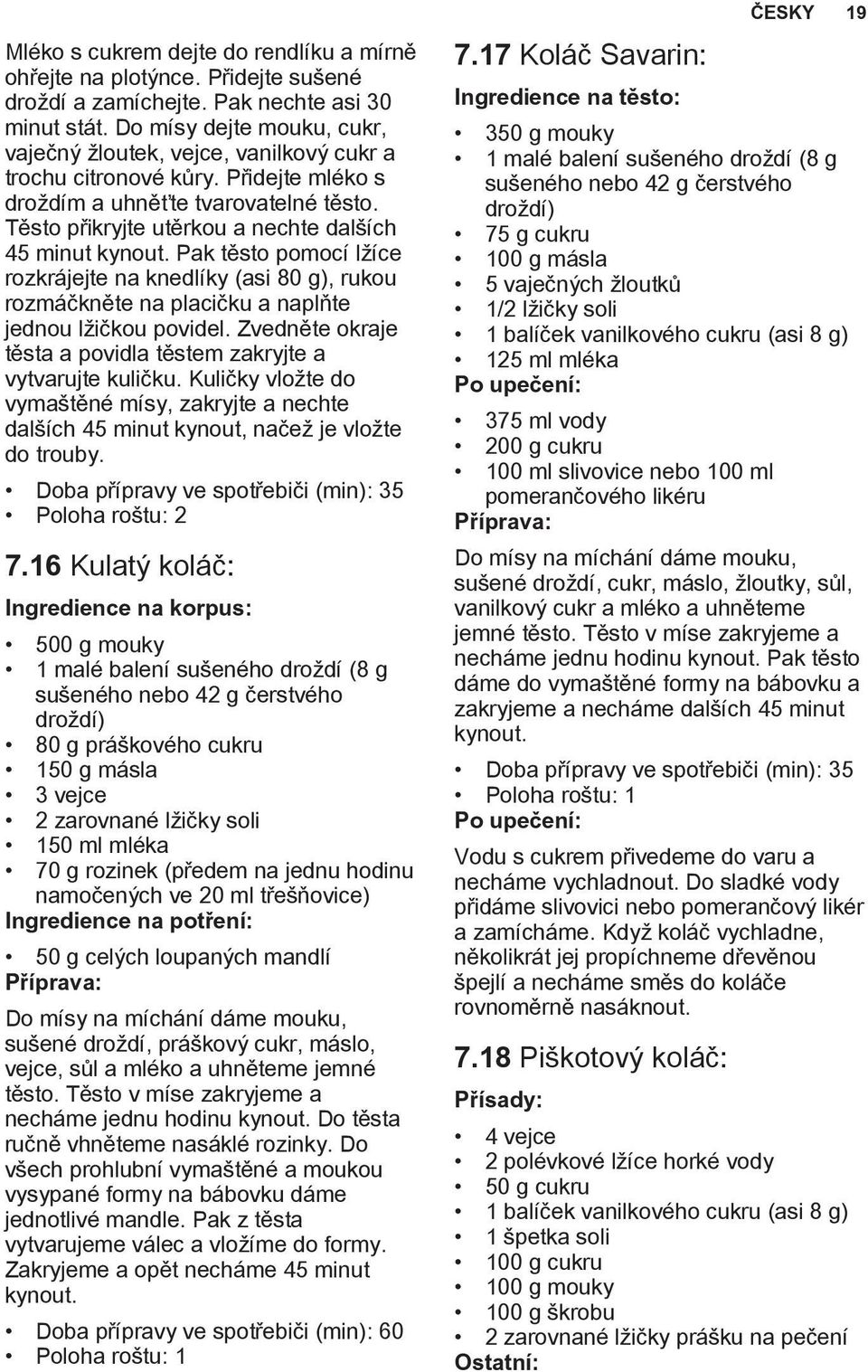 ČESKY 19

Mléko s cukrem dejte do rendlíku a mírně ohřejte na plotýnce. Přidejte sušené droždí a zamíchejte. Pak nechte asi 30 minut stát. Do mísy dejte mouku, cukr, vaječný žloutek, vejce, vanilkový cukr a trochu citronové kůry. Přidejte mléko s droždím a uhněťte tvarovatelné těsto. Těsto přikryjte utěrkou a nechte dalších 45 minut kynout. Pak těsto pomocí lžíce rozkrájejte na knedlíky (asi 80 g), rukou rozmáčkněte na placičku a naplňte jednou lžičkou povidel. Zvedněte okraje těsta a povidla těstem zakryjte a vytvarujte kuličku. Kuličky vložte do vymaštěné mísy, zakryjte a nechte dalších 45 minut kynout, načež je vložte do trouby.

• Doba přípravy ve spotřebiči (min): 35
• Poloha roštu: 2

7.16 Kulatý koláč:

Ingredience na korpus:

• 500 g mouky
• 1 malé balení sušeného droždí (8 g sušeného nebo 42 g čerstvého droždí)
• 80 g práškového cukru
• 150 g másla
• 3 vejce
• 2 zarovnané lžičky soli
• 150 ml mléka
• 70 g rozinek (předem na jednu hodinu namočených ve 20 ml třešňovice)

Ingredience na potření:

• 50 g celých loupaných mandlí

Příprava:

Do mísy na míchání dáme mouku, sušené droždí, práškový cukr, máslo, vejce, sůl a mléko a uhněteme jemné těsto. Těsto v míse zakryjeme a necháme jednu hodinu kynout. Do těsta ručně vhněteme nasáklé rozinky. Do všech prohlubní vymaštěné a moukou vysypané formy na bábovku dáme jednotlivé mandle. Pak z těsta vytvarujeme válec a vložíme do formy. Zakryjeme a opět necháme 45 minut kynout.

• Doba přípravy ve spotřebiči (min): 60
• Poloha roštu: 1

7.17 Koláč Savarin:

Ingredience na těsto:

• 350 g mouky
• 1 malé balení sušeného droždí (8 g sušeného nebo 42 g čerstvého droždí)
• 75 g cukru
• 100 g másla
• 5 vaječných žloutků
• 1/2 lžičky soli
• 1 balíček vanilkového cukru (asi 8 g)
• 125 ml mléka

Po upečení:

• 375 ml vody
• 200 g cukru
• 100 ml slivovice nebo 100 ml pomerančového likéru

Příprava:

Do mísy na míchání dáme mouku, sušené droždí, cukr, máslo, žloutky, sůl, vanilkový cukr a mléko a uhněteme jemné těsto. Těsto v míse zakryjeme a necháme jednu hodinu kynout. Pak těsto dáme do vymaštěné formy na bábovku a zakryjeme a necháme dalších 45 minut kynout.

• Doba přípravy ve spotřebiči (min): 35
• Poloha roštu: 1

Po upečení:

Vodu s cukrem přivedeme do varu a necháme vychladnout. Do sladké vody přidáme slivovici nebo pomerančový likér a zamícháme. Když koláč vychladne, několikrát jej propíchneme dřevěnou špejlí a necháme směs do koláče rovnoměrně nasáknout.

7.18 Piškotový koláč:

Přísady:

• 4 vejce
• 2 polévkové lžíce horké vody
• 50 g cukru
• 1 balíček vanilkového cukru (asi 8 g)
• 1 špetka soli
• 100 g cukru
• 100 g mouky
• 100 g škrobu
• 2 zarovnané lžičky prášku na pečení

Ostatní: